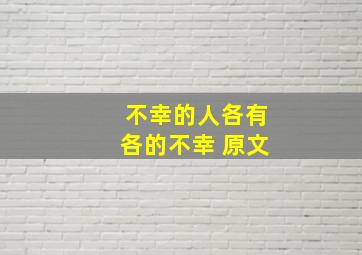 不幸的人各有各的不幸 原文